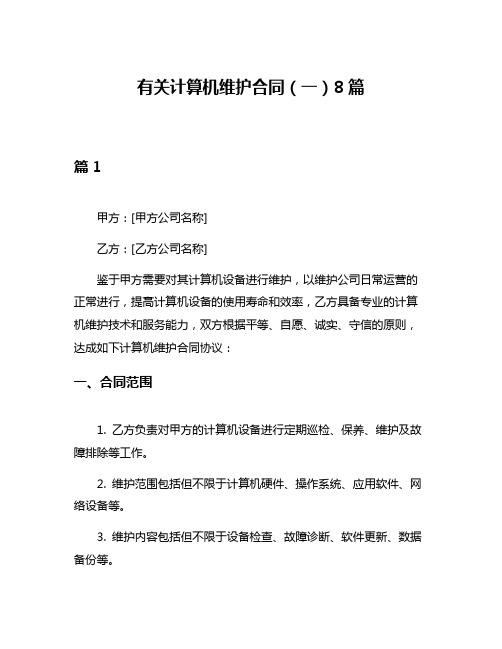 有关计算机维护合同（一）8篇

篇1

甲方：[甲方公司名称]

乙方：[乙方公司名称]

鉴于甲方需要对其计算机设备进行维护，以维护公司日常运营的正常进行，提高计算机设备的使用寿命和效率，乙方具备专业的计算机维护技术和服务能力，双方根据平等、自愿、诚实、守信的原则，达成如下计算机维护合同协议：

一、合同范围

1. 乙方负责对甲方的计算机设备进行定期巡检、保养、维护及故障排除等工作。

2. 维护范围包括但不限于计算机硬件、操作系统、应用软件、网络设备等。

3. 维护内容包括但不限于设备检查、故障诊断、软件更新、数据备份等。